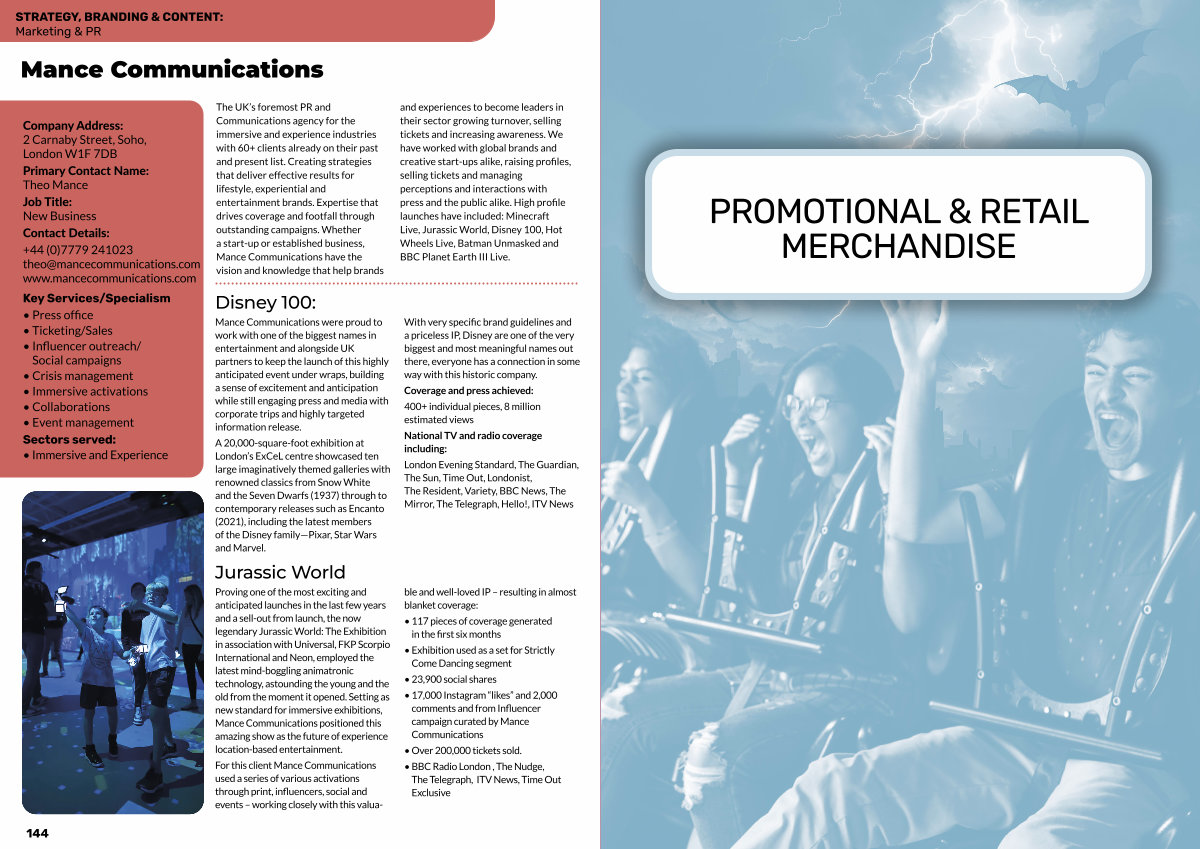 STRATEGY, BRANDING & CONTENT:
Marketing & PR

Mance Communications

Company Address:
2 Carnaby Street, Soho, London W1F 7DB
Primary Contact Name:
Theo Mance
Job Title:
New Business
Contact Details:
+44 (0)7779 241023
theo@mancecommunications.com
www.mancecommunications.com
Key Services/Specialism
• Press office
• Ticketing/Sales
• Influencer outreach/ Social campaigns
• Crisis management
• Immersive activations
• Collaborations
• Event management
Sectors served:
• Immersive and Experience

The UK's foremost PR and Communications agency for the immersive and experience industries with 60+ clients already on their past and present list. Creating strategies that deliver effective results for lifestyle, experiential and entertainment brands. Expertise that drives coverage and footfall through outstanding campaigns. Whether a start-up or established business, Mance Communications have the vision and knowledge that help brands and experiences to become leaders in their sector growing turnover, selling tickets and increasing awareness. We have worked with global brands and creative start-ups alike, raising profiles, selling tickets and managing perceptions and interactions with press and the public alike. High profile launches have included: Minecraft Live, Jurassic World, Disney 100, Hot Wheels Live, Batman Unmasked and BBC Planet Earth III Live.

Disney 100:

Mance Communications were proud to work with one of the biggest names in entertainment and alongside UK partners to keep the launch of this highly anticipated event under wraps, building a sense of excitement and anticipation while still engaging press and media with corporate trips and highly targeted information release.

A 20,000-square-foot exhibition at London's ExCeL centre showcased ten large imaginatively themed galleries with renowned classics from Snow White and the Seven Dwarfs (1937) through to contemporary releases such as Encanto (2021), including the latest members of the Disney family—Pixar, Star Wars and Marvel.

With very specific brand guidelines and a priceless IP, Disney are one of the very biggest and most meaningful names out there, everyone has a connection in some way with this historic company.

Coverage and press achieved:

400+ individual pieces, 8 million estimated views

National TV and radio coverage including:

London Evening Standard, The Guardian, The Sun, Time Out, Londonist, The Resident, Variety, BBC News, The Mirror, The Telegraph, Hello!, ITV News

Jurassic World

Proving one of the most exciting and anticipated launches in the last few years and a sell-out from launch, the now legendary Jurassic World: The Exhibition in association with Universal, FKP Scorpio International and Neon, employed the latest mind-boggling animatronic technology, astounding the young and the old from the moment it opened. Setting as new standard for immersive exhibitions, Mance Communications positioned this amazing show as the future of experience location-based entertainment.

For this client Mance Communications used a series of various activations through print, influencers, social and events – working closely with this valuable and well-loved IP – resulting in almost blanket coverage:

• 117 pieces of coverage generated in the first six months
• Exhibition used as a set for Strictly Come Dancing segment
• 23,900 social shares
• 17,000 Instagram "likes" and 2,000 comments and from Influencer campaign curated by Mance Communications
• Over 200,000 tickets sold.
• BBC Radio London , The Nudge, The Telegraph, ITV News, Time Out Exclusive

144

PROMOTIONAL & RETAIL MERCHANDISE